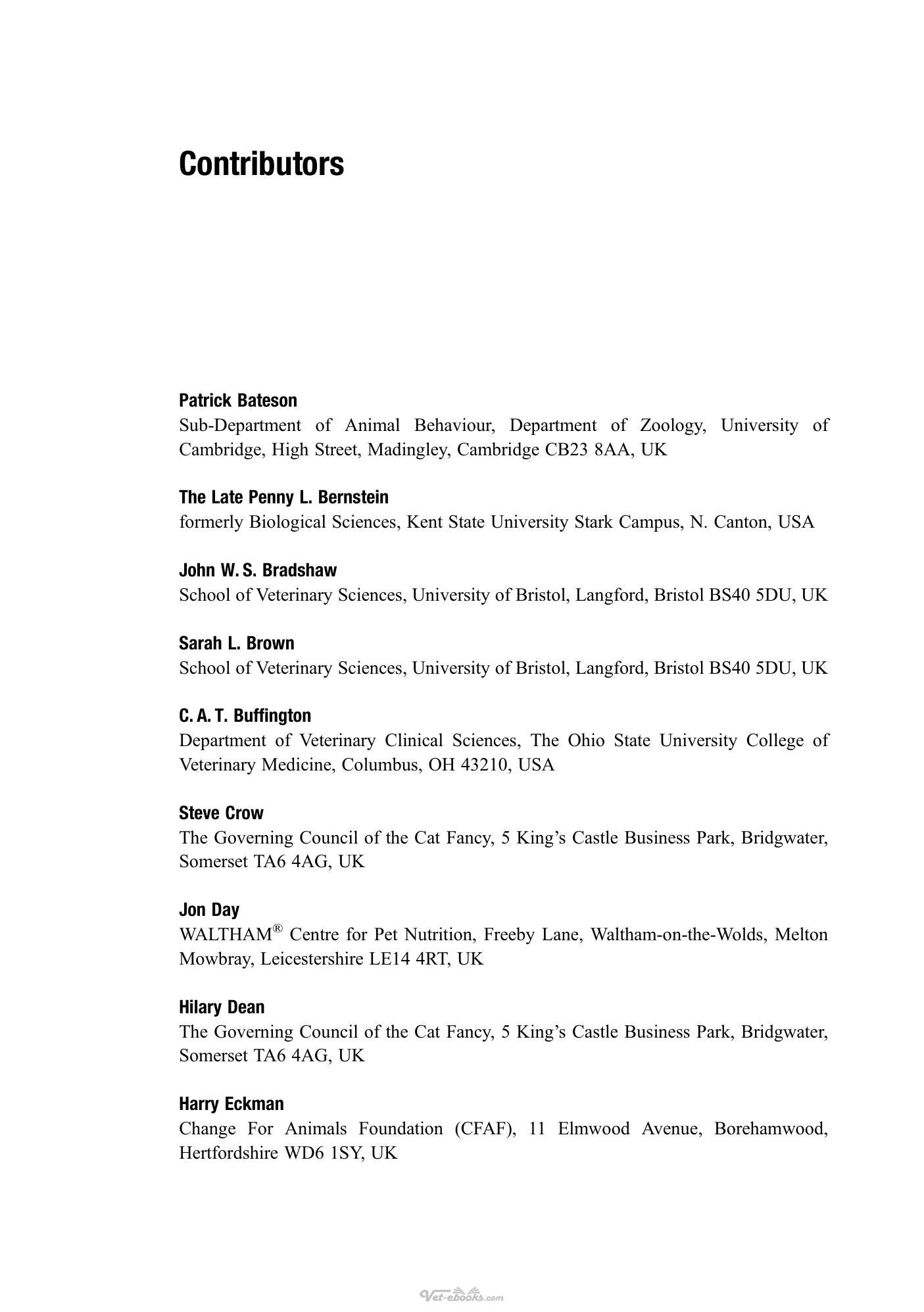 Contributors

Patrick Bateson
Sub-Department of Animal Behaviour, Department of Zoology, University of Cambridge, High Street, Madingley, Cambridge CB23 8AA, UK

The Late Penny L. Bernstein
formerly Biological Sciences, Kent State University Stark Campus, N. Canton, USA

John W. S. Bradshaw
School of Veterinary Sciences, University of Bristol, Langford, Bristol BS40 5DU, UK

Sarah L. Brown
School of Veterinary Sciences, University of Bristol, Langford, Bristol BS40 5DU, UK

C. A. T. Buffington
Department of Veterinary Clinical Sciences, The Ohio State University College of Veterinary Medicine, Columbus, OH 43210, USA

Steve Crow
The Governing Council of the Cat Fancy, 5 King's Castle Business Park, Bridgwater, Somerset TA6 4AG, UK

Jon Day
WALTHAM® Centre for Pet Nutrition, Freeby Lane, Waltham-on-the-Wolds, Melton Mowbray, Leicestershire LE14 4RT, UK

Hilary Dean
The Governing Council of the Cat Fancy, 5 King's Castle Business Park, Bridgwater, Somerset TA6 4AG, UK

Harry Eckman
Change For Animals Foundation (CFAF), 11 Elmwood Avenue, Borehamwood, Hertfordshire WD6 1SY, UK

Vet-ebooks.com